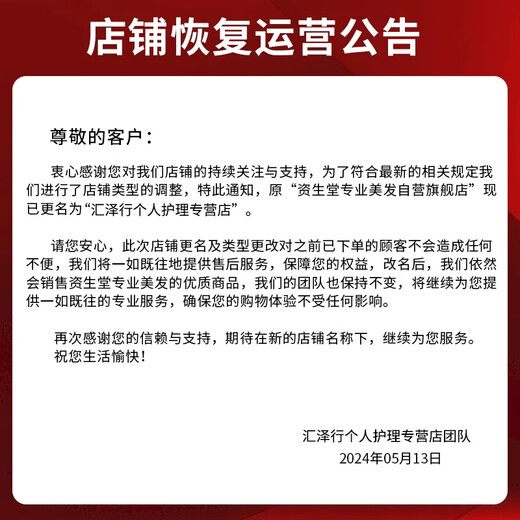 店铺恢复运营公告

尊敬的客户：

衷心感谢您对我们店铺的持续关注与支持，为了符合最新的相关规定我们进行了店铺类型的调整，特此通知，原“资生堂专业美发自营旗舰店”现已更名为“汇泽行个人护理专营店”。

请您安心，此次店铺更名及类型更改对之前已下单的顾客不会造成任何不便，我们将一如既往地提供售后服务，保障您的权益，改名后，我们依然会销售资生堂专业美发的优质商品，我们的团队也保持不变，将继续为您提供一如既往的专业服务，确保您的购物体验不受任何影响。

再次感谢您的信赖与支持，期待在新的店铺名称下，继续为您服务。
祝您生活愉快！

汇泽行个人护理专营店团队
2024年05月13日